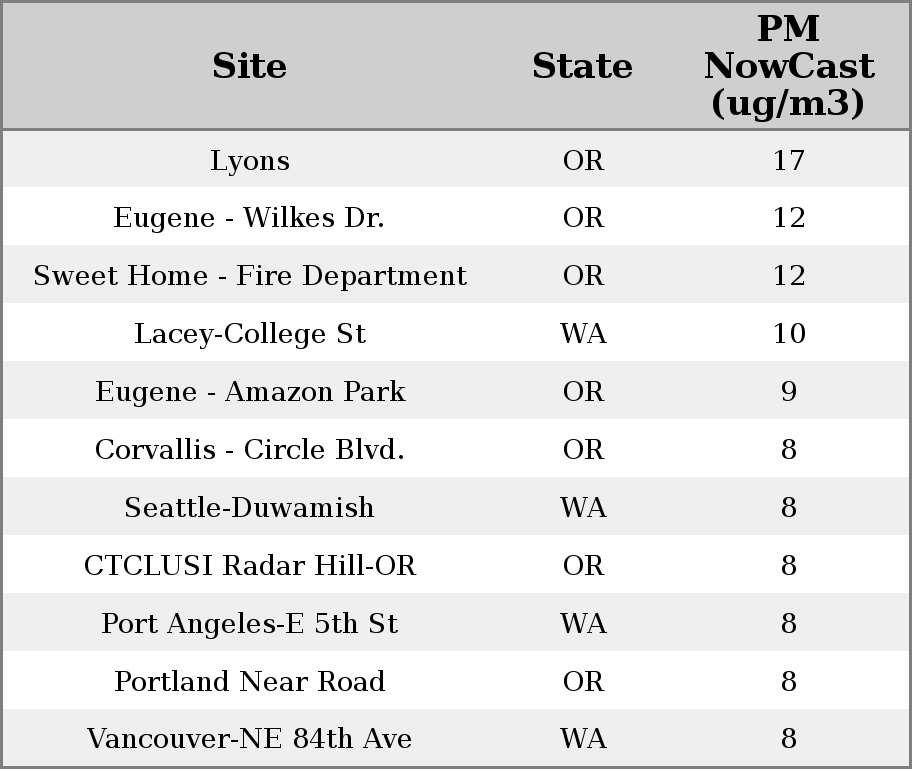 | Site | State | PM NowCast (ug/m3) |
|---|---|---|
| Lyons | OR | 17 |
| Eugene - Wilkes Dr. | OR | 12 |
| Sweet Home - Fire Department | OR | 12 |
| Lacey-College St | WA | 10 |
| Eugene - Amazon Park | OR | 9 |
| Corvallis - Circle Blvd. | OR | 8 |
| Seattle-Duwamish | WA | 8 |
| CTCLUSI Radar Hill-OR | OR | 8 |
| Port Angeles-E 5th St | WA | 8 |
| Portland Near Road | OR | 8 |
| Vancouver-NE 84th Ave | WA | 8 |